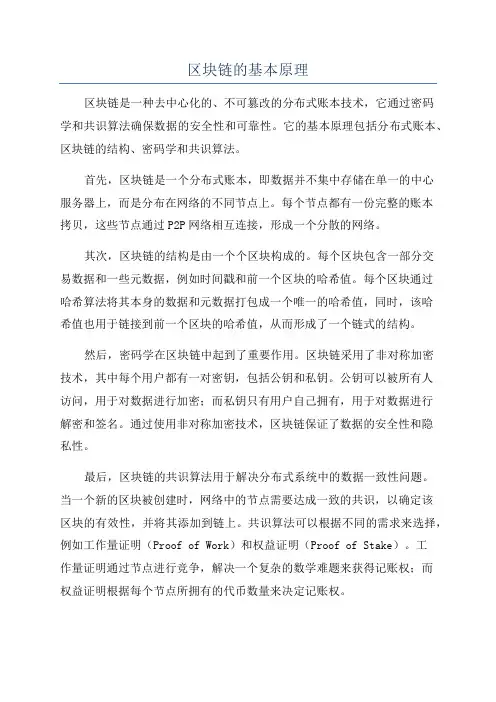 区块链的基本原理

区块链是一种去中心化的、不可篡改的分布式账本技术，它通过密码学和共识算法确保数据的安全性和可靠性。它的基本原理包括分布式账本、区块链的结构、密码学和共识算法。

首先，区块链是一个分布式账本，即数据并不集中存储在单一的中心服务器上，而是分布在网络的不同节点上。每个节点都有一份完整的账本拷贝，这些节点通过 P2P 网络相互连接，形成一个分散的网络。

其次，区块链的结构是由一个个区块构成的。每个区块包含一部分交易数据和一些元数据，例如时间戳和前一个区块的哈希值。每个区块通过哈希算法将其本身的数据和元数据打包成一个唯一的哈希值，同时，该哈希值也用于链接到前一个区块的哈希值，从而形成了一个链式的结构。

然后，密码学在区块链中起到了重要作用。区块链采用了非对称加密技术，其中每个用户都有一对密钥，包括公钥和私钥。公钥可以被所有人访问，用于对数据进行加密；而私钥只有用户自己拥有，用于对数据进行解密和签名。通过使用非对称加密技术，区块链保证了数据的安全性和隐私性。

最后，区块链的共识算法用于解决分布式系统中的数据一致性问题。当一个新的区块被创建时，网络中的节点需要达成一致的共识，以确定该区块的有效性，并将其添加到链上。共识算法可以根据不同的需求来选择，例如工作量证明（Proof of Work）和权益证明（Proof of Stake）。工作量证明通过节点进行竞争，解决一个复杂的数学难题来获得记账权；而权益证明根据每个节点所拥有的代币数量来决定记账权。